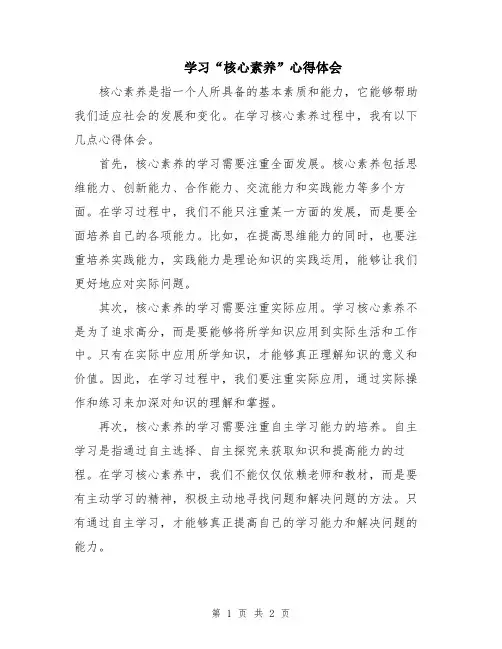 学习“核心素养”心得体会

核心素养是指一个人所具备的基本素质和能力，它能够帮助我们适应社会的发展和变化。在学习核心素养过程中，我有以下几点心得体会。

首先，核心素养的学习需要注重全面发展。核心素养包括思维能力、创新能力、合作能力、交流能力和实践能力等多个方面。在学习过程中，我们不能只注重某一方面的发展，而是要全面培养自己的各项能力。比如，在提高思维能力的同时，也要注重培养实践能力，实践能力是理论知识的实践运用，能够让我们更好地应对实际问题。

其次，核心素养的学习需要注重实际应用。学习核心素养不是为了追求高分，而是要能够将所学知识应用到实际生活和工作中。只有在实际中应用所学知识，才能够真正理解知识的意义和价值。因此，在学习过程中，我们要注重实际应用，通过实际操作和练习来加深对知识的理解和掌握。

再次，核心素养的学习需要注重自主学习能力的培养。自主学习是指通过自主选择、自主探究来获取知识和提高能力的过程。在学习核心素养中，我们不能仅仅依赖老师和教材，而是要有主动学习的精神，积极主动地寻找问题和解决问题的方法。只有通过自主学习，才能够真正提高自己的学习能力和解决问题的能力。

第 1 页 共 2 页